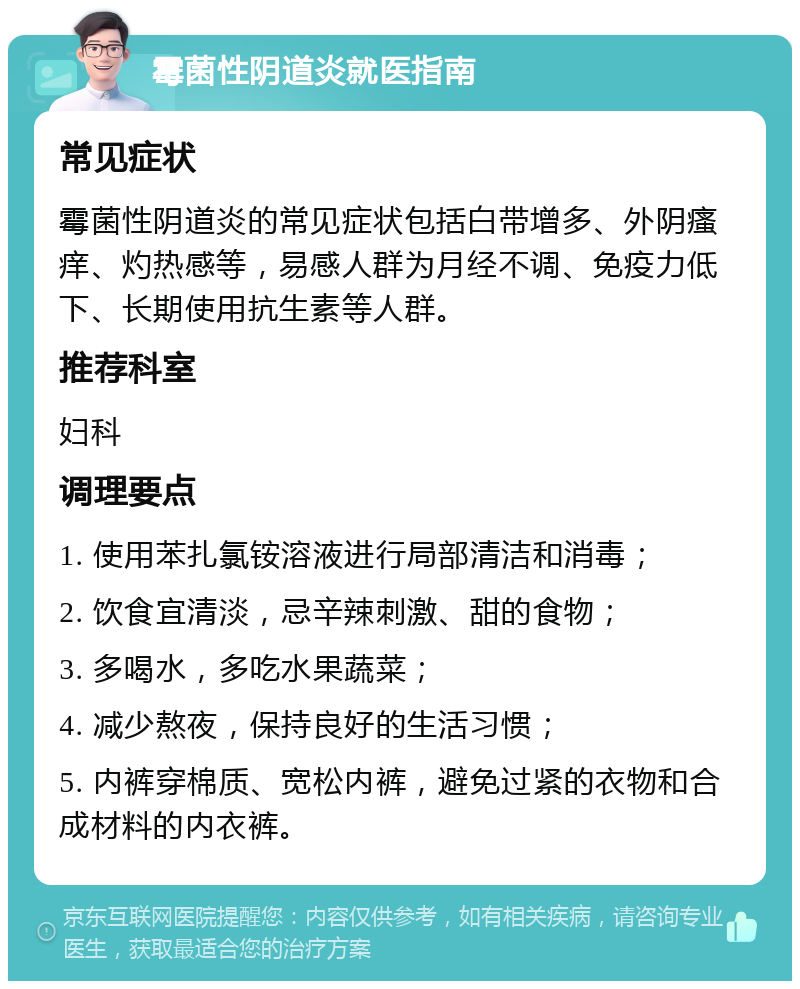 霉菌性阴道炎就医指南

常见症状

霉菌性阴道炎的常见症状包括白带增多、外阴瘙痒、灼热感等，易感人群为月经不调、免疫力低下、长期使用抗生素等人群。

推荐科室

妇科

调理要点

1. 使用苯扎氯铵溶液进行局部清洁和消毒；

2. 饮食宜清淡，忌辛辣刺激、甜的食物；

3. 多喝水，多吃水果蔬菜；

4. 减少熬夜，保持良好的生活习惯；

5. 内裤穿棉质、宽松内裤，避免过紧的衣物和合成材料的内衣裤。

京东互联网医院提醒您：内容仅供参考，如有相关疾病，请咨询专业医生，获取最适合您的治疗方案